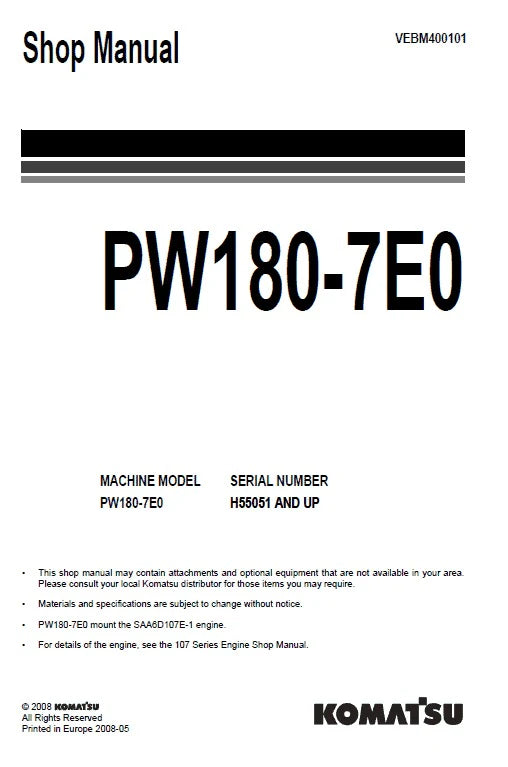 Shop Manual

VEBM400101

PW180-7E0

| MACHINE MODEL | SERIAL NUMBER |
|---|---|
| PW180-7E0 | H55051 AND UP |

• This shop manual may contain attachments and optional equipment that are not available in your area. Please consult your local Komatsu distributor for those items you may require.

• Materials and specifications are subject to change without notice.

• PW180-7E0 mount the SAA6D107E-1 engine.

• For details of the engine, see the 107 Series Engine Shop Manual.

© 2008 KOMATSU
All Rights Reserved
Printed in Europe 2008-05

KOMATSU